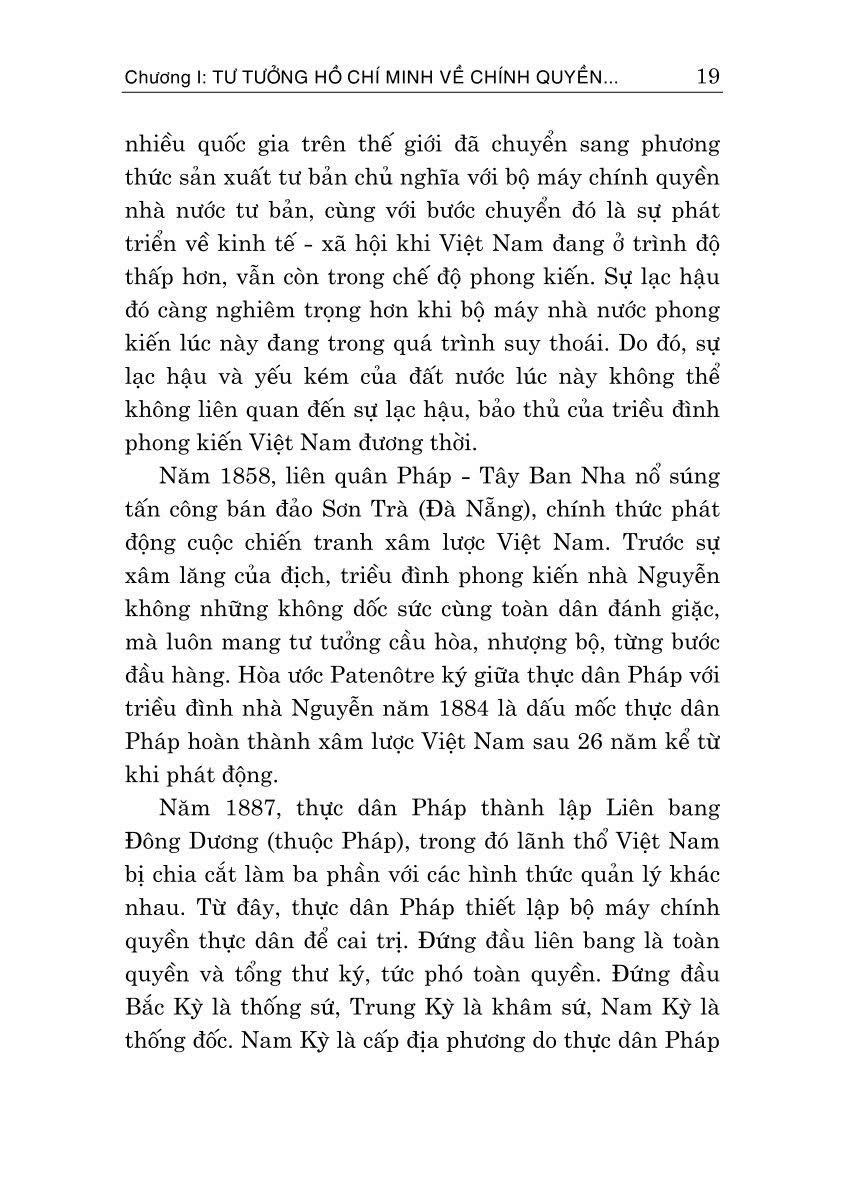 Chương I: TƯ TƯỞNG HỒ CHÍ MINH VỀ CHÍNH QUYỀN... 19

nhiều quốc gia trên thế giới đã chuyển sang phương thức sản xuất tư bản chủ nghĩa với bộ máy chính quyền nhà nước tư bản, cùng với bước chuyển đó là sự phát triển về kinh tế - xã hội khi Việt Nam đang ở trình độ thấp hơn, vẫn còn trong chế độ phong kiến. Sự lạc hậu đó càng nghiêm trọng hơn khi bộ máy nhà nước phong kiến lúc này đang trong quá trình suy thoái. Do đó, sự lạc hậu và yếu kém của đất nước lúc này không thể không liên quan đến sự lạc hậu, bảo thủ của triều đình phong kiến Việt Nam đương thời.

Năm 1858, liên quân Pháp - Tây Ban Nha nổ súng tấn công bán đảo Sơn Trà (Đà Nẵng), chính thức phát động cuộc chiến tranh xâm lược Việt Nam. Trước sự xâm lăng của địch, triều đình phong kiến nhà Nguyễn không những không dốc sức cùng toàn dân đánh giặc, mà luôn mang tư tưởng cầu hòa, nhượng bộ, từng bước đầu hàng. Hòa ước Patenôtre ký giữa thực dân Pháp với triều đình nhà Nguyễn năm 1884 là dấu mốc thực dân Pháp hoàn thành xâm lược Việt Nam sau 26 năm kể từ khi phát động.

Năm 1887, thực dân Pháp thành lập Liên bang Đông Dương (thuộc Pháp), trong đó lãnh thổ Việt Nam bị chia cắt làm ba phần với các hình thức quản lý khác nhau. Từ đây, thực dân Pháp thiết lập bộ máy chính quyền thực dân để cai trị. Đứng đầu liên bang là toàn quyền và tổng thư ký, tức phó toàn quyền. Đứng đầu Bắc Kỳ là thống sứ, Trung Kỳ là khâm sứ, Nam Kỳ là thống đốc. Nam Kỳ là cấp địa phương do thực dân Pháp